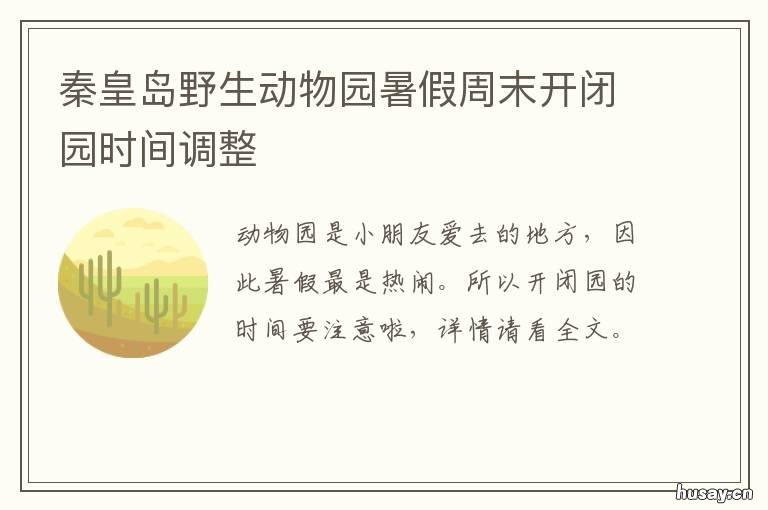 秦皇岛野生动物园暑假周末开闭园时间调整

动物园是小朋友爱去的地方，因此暑假最是热闹。所以开闭园的时间要注意啦，详情请看全文。

husay.cn